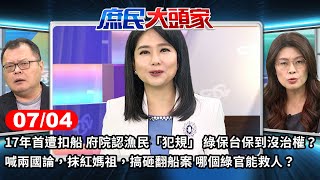 庶民大頭家

07/04

17年首遭扣船 府院認漁民「犯規」 綠保台保到沒治權？
喊兩國論，抹紅媽祖，搞砸翻船案 哪個綠官能救人？